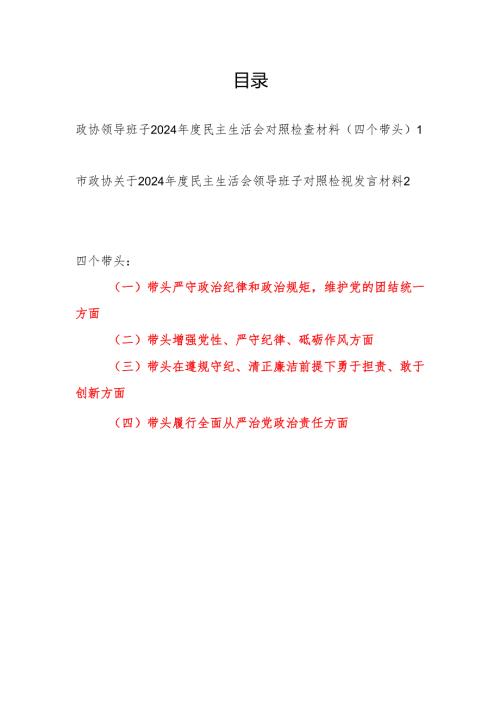 目录

政协领导班子2024年度民主生活会对照检查材料（四个带头）1

市政协关于2024年度民主生活会领导班子对照检视发言材料2

四个带头：

（一）带头严守政治纪律和政治规矩，维护党的团结统一方面

（二）带头增强党性、严守纪律、砥砺作风方面

（三）带头在遵规守纪、清正廉洁前提下勇于担责、敢于创新方面

（四）带头履行全面从严治党政治责任方面